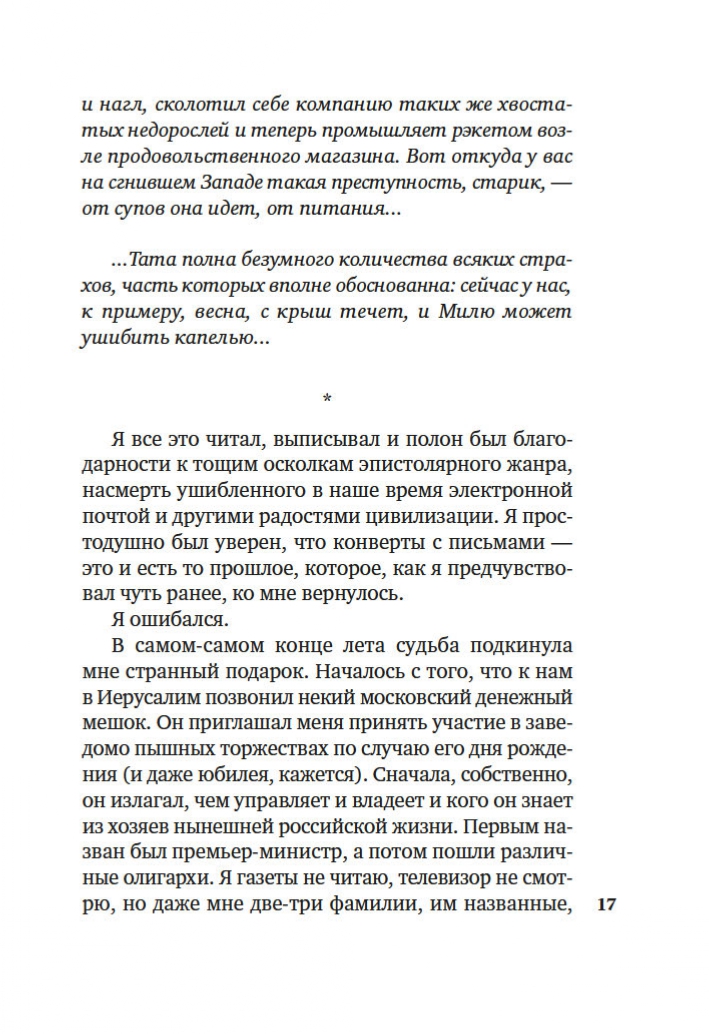 и нагл, сколотил себе компанию таких же хвостатых недорослей и теперь промышляет рэкетом возле продовольственного магазина. Вот откуда у вас на сгнившем Западе такая преступность, старик, — от супов она идет, от питания...

...Тата полна безумного количества всяких страхов, часть которых вполне обоснованна: сейчас у нас, к примеру, весна, с крыш течет, и Милю может ушибить капелью...

*

Я все это читал, выписывал и полон был благодарности к тощим осколкам эпистолярного жанра, насмерть ушибленного в наше время электронной почтой и другими радостями цивилизации. Я простодушно был уверен, что конверты с письмами — это и есть то прошлое, которое, как я предчувствовал чуть ранее, ко мне вернулось.

Я ошибался.

В самом-самом конце лета судьба подкинула мне странный подарок. Началось с того, что к нам в Иерусалим позвонил некий московский денежный мешок. Он приглашал меня принять участие в заведомо пышных торжествах по случаю его дня рождения (и даже юбилея, кажется). Сначала, собственно, он излагал, чем управляет и владеет и кого он знает из хозяев нынешней российской жизни. Первым назван был премьер-министр, а потом пошли различные олигархи. Я газеты не читаю, телевизор не смотрю, но даже мне две-три фамилии, им названные,

17